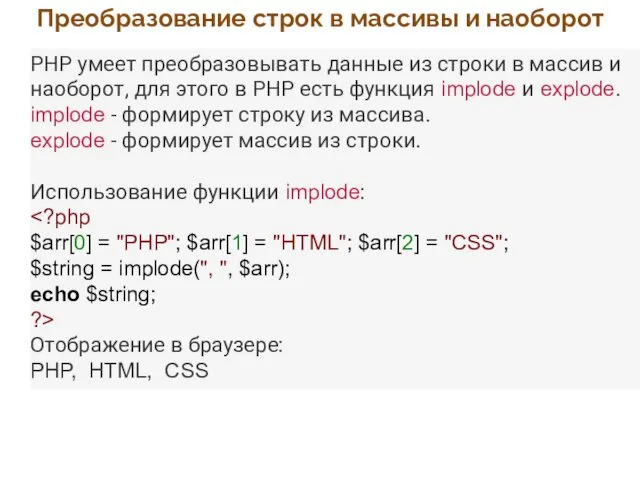 Преобразование строк в массивы и наоборот

PHP умеет преобразовывать данные из строки в массив и наоборот, для этого в PHP есть функция implode и explode.
implode - формирует строку из массива.
explode - формирует массив из строки.

Использование функции implode:
<?php
$arr[0] = "PHP"; $arr[1] = "HTML"; $arr[2] = "CSS";
$string = implode(", ", $arr);
echo $string;
?>
Отображение в браузере:
PHP, HTML, CSS